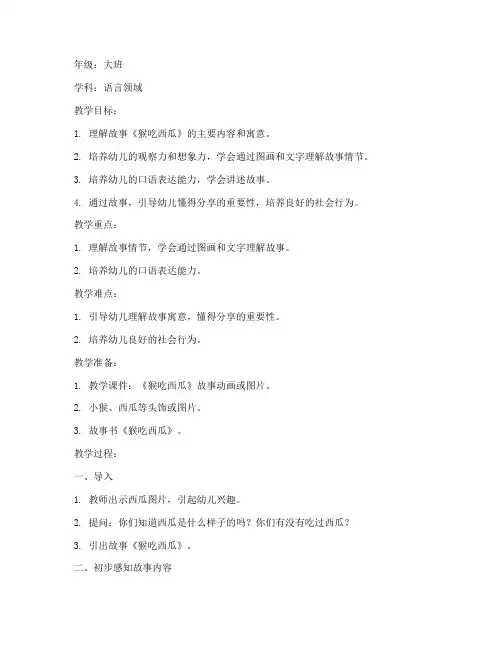 年级：大班

学科：语言领域

教学目标：

1. 理解故事《猴吃西瓜》的主要内容和寓意。

2. 培养幼儿的观察力和想象力，学会通过图画和文字理解故事情节。

3. 培养幼儿的口语表达能力，学会讲述故事。

4. 通过故事，引导幼儿懂得分享的重要性，培养良好的社会行为。

教学重点：

1. 理解故事情节，学会通过图画和文字理解故事。

2. 培养幼儿的口语表达能力。

教学难点：

1. 引导幼儿理解故事寓意，懂得分享的重要性。

2. 培养幼儿良好的社会行为。

教学准备：

1. 教学课件：《猴吃西瓜》故事动画或图片。

2. 小猴、西瓜等头饰或图片。

3. 故事书《猴吃西瓜》。

教学过程：

一、导入

1. 教师出示西瓜图片，引起幼儿兴趣。

2. 提问：你们知道西瓜是什么样子的吗？你们有没有吃过西瓜？

3. 引出故事《猴吃西瓜》。

二、初步感知故事内容